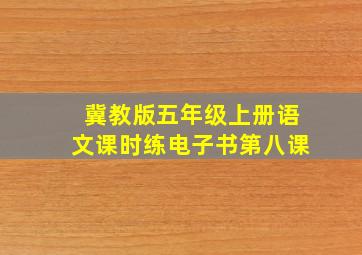 冀教版五年级上册语文课时练电子书第八课